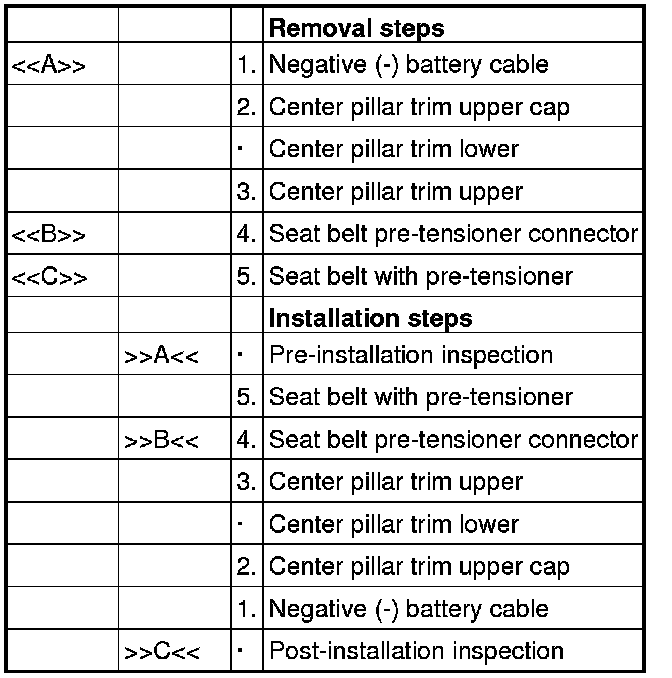 | | | | **Removal steps** |
|---|---|---|---|
| <<A>> | | 1. | Negative (-) battery cable |
| | | 2. | Center pillar trim upper cap |
| | | · | Center pillar trim lower |
| | | 3. | Center pillar trim upper |
| <<B>> | | 4. | Seat belt pre-tensioner connector |
| <<C>> | | 5. | Seat belt with pre-tensioner |
| | | | **Installation steps** |
| | >>A<< | · | Pre-installation inspection |
| | | 5. | Seat belt with pre-tensioner |
| | >>B<< | 4. | Seat belt pre-tensioner connector |
| | | 3. | Center pillar trim upper |
| | | · | Center pillar trim lower |
| | | 2. | Center pillar trim upper cap |
| | | 1. | Negative (-) battery cable |
| | >>C<< | · | Post-installation inspection |